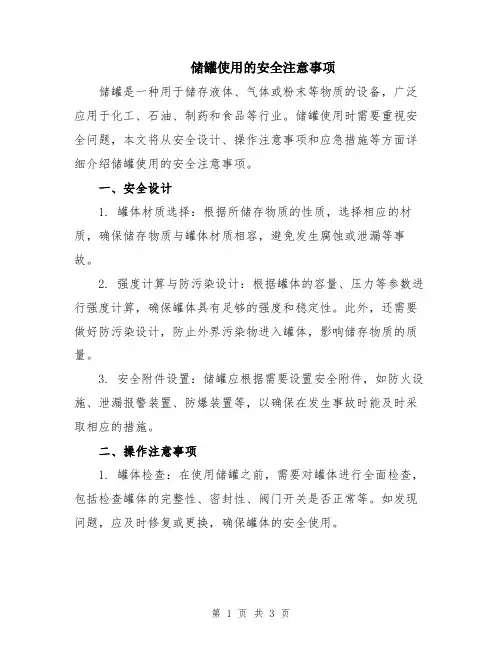 储罐使用的安全注意事项

储罐是一种用于储存液体、气体或粉末等物质的设备，广泛应用于化工、石油、制药和食品等行业。储罐使用时需要重视安全问题，本文将从安全设计、操作注意事项和应急措施等方面详细介绍储罐使用的安全注意事项。

一、安全设计

1. 罐体材质选择：根据所储存物质的性质，选择相应的材质，确保储存物质与罐体材质相容，避免发生腐蚀或泄漏等事故。

2. 强度计算与防污染设计：根据罐体的容量、压力等参数进行强度计算，确保罐体具有足够的强度和稳定性。此外，还需要做好防污染设计，防止外界污染物进入罐体，影响储存物质的质量。

3. 安全附件设置：储罐应根据需要设置安全附件，如防火设施、泄漏报警装置、防爆装置等，以确保在发生事故时能及时采取相应的措施。

二、操作注意事项

1. 罐体检查：在使用储罐之前，需要对罐体进行全面检查，包括检查罐体的完整性、密封性、阀门开关是否正常等。如发现问题，应及时修复或更换，确保罐体的安全使用。

第 1 页 共 3 页